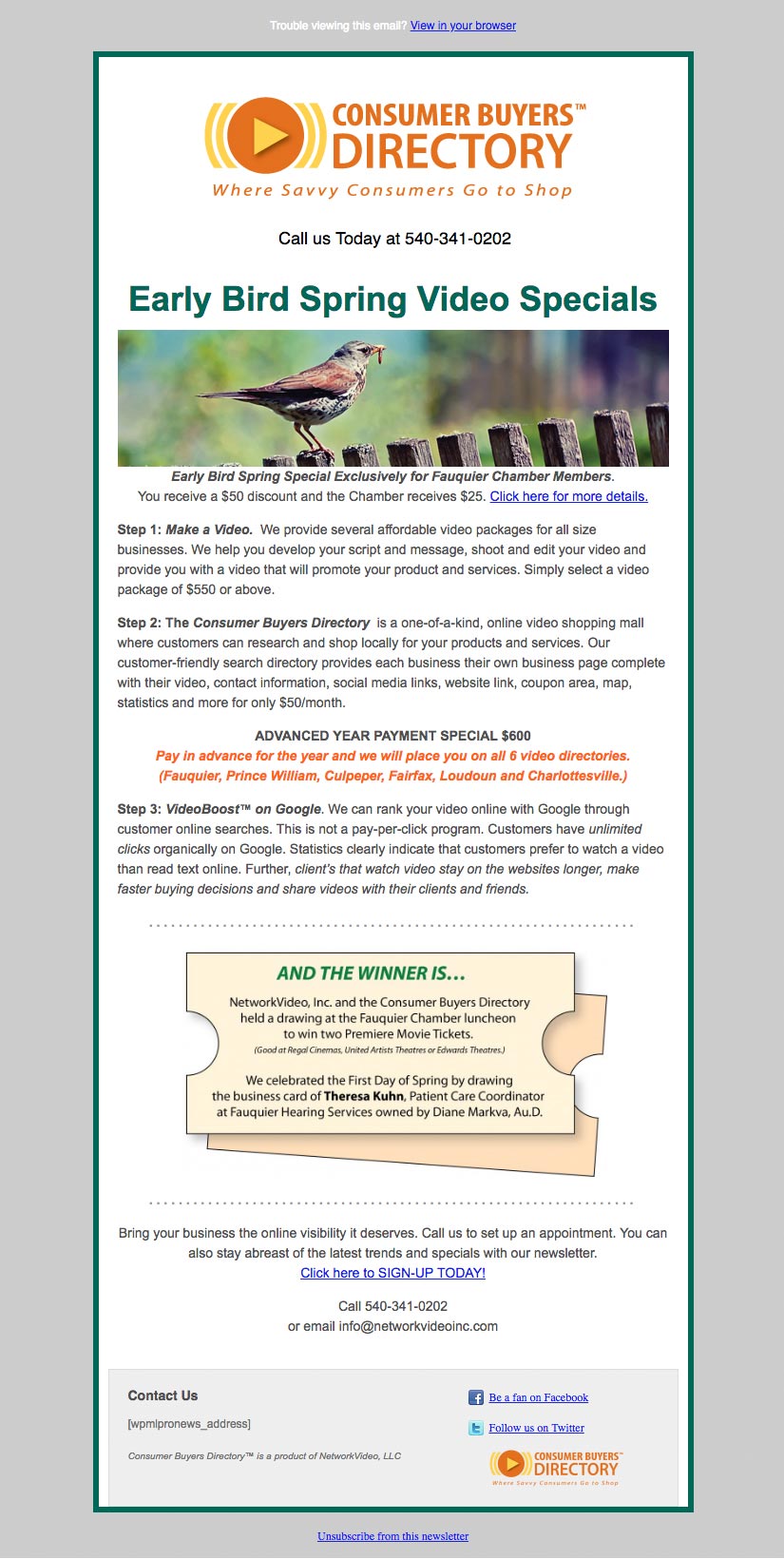 Trouble viewing this email? View in your browser

CONSUMER BUYERS™ DIRECTORY
Where Savvy Consumers Go to Shop

Call us Today at 540-341-0202

Early Bird Spring Video Specials

Early Bird Spring Special Exclusively for Fauquier Chamber Members.
You receive a $50 discount and the Chamber receives $25. Click here for more details.

Step 1: Make a Video. We provide several affordable video packages for all size businesses. We help you develop your script and message, shoot and edit your video and provide you with a video that will promote your product and services. Simply select a video package of $550 or above.

Step 2: The Consumer Buyers Directory is a one-of-a-kind, online video shopping mall where customers can research and shop locally for your products and services. Our customer-friendly search directory provides each business their own business page complete with their video, contact information, social media links, website link, coupon area, map, statistics and more for only $50/month.

ADVANCED YEAR PAYMENT SPECIAL $600
Pay in advance for the year and we will place you on all 6 video directories.
(Fauquier, Prince William, Culpeper, Fairfax, Loudoun and Charlottesville.)

Step 3: VideoBoost™ on Google. We can rank your video online with Google through customer online searches. This is not a pay-per-click program. Customers have unlimited clicks organically on Google. Statistics clearly indicate that customers prefer to watch a video than read text online. Further, client's that watch video stay on the websites longer, make faster buying decisions and share videos with their clients and friends.

AND THE WINNER IS...
NetworkVideo, Inc. and the Consumer Buyers Directory held a drawing at the Fauquier Chamber luncheon to win two Premiere Movie Tickets.
(Good at Regal Cinemas, United Artists Theatres or Edwards Theatres.)
We celebrated the First Day of Spring by drawing the business card of Theresa Kuhn, Patient Care Coordinator at Fauquier Hearing Services owned by Diane Markva, Au.D.

Bring your business the online visibility it deserves. Call us to set up an appointment. You can also stay abreast of the latest trends and specials with our newsletter.
Click here to SIGN-UP TODAY!

Call 540-341-0202
or email info@networkvideoinc.com

Contact Us
[wpmlpronews_address]
Consumer Buyers Directory™ is a product of NetworkVideo, LLC

Be a fan on Facebook
Follow us on Twitter
CONSUMER BUYERS™ DIRECTORY
Where Savvy Consumers Go to Shop

Unsubscribe from this newsletter